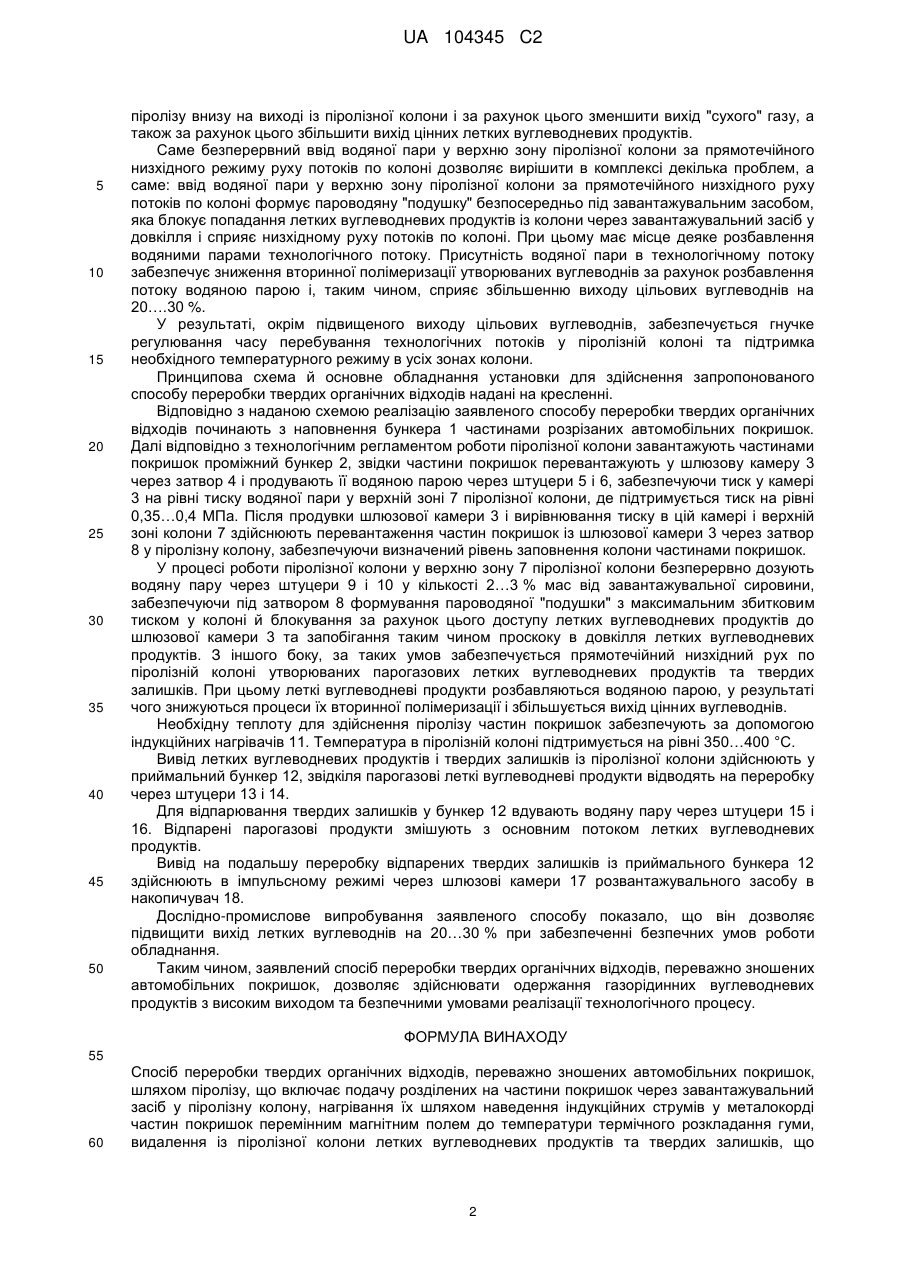 UA 104345 C2

піролізу внизу на виході із піролізної колони і за рахунок цього зменшити вихід "сухого" газу, а також за рахунок цього збільшити вихід цінних летких вуглеводневих продуктів.

Саме безперервний ввід водяної пари у верхню зону піролізної колони за прямотечійного низхідного режиму руху потоків по колоні дозволяє вирішити в комплексі декілька проблем, а саме: ввід водяної пари у верхню зону піролізної колони за прямотечійного низхідного руху потоків по колоні формує пароводяну "подушку" безпосередньо під завантажувальним засобом, яка блокує попадання летких вуглеводневих продуктів із колони через завантажувальний засіб у довкілля і сприяє низхідному руху потоків по колоні. При цьому має місце деяке розбавлення водяними парами технологічного потоку. Присутність водяної пари в технологічному потоку забезпечує зниження вторинної полімеризації утворюваних вуглеводнів за рахунок розбавлення потоку водяною парою і, таким чином, сприяє збільшенню виходу цільових вуглеводнів на 20….30 %.

У результаті, окрім підвищеного виходу цільових вуглеводнів, забезпечується гнучке регулювання часу перебування технологічних потоків у піролізній колоні та підтримка необхідного температурного режиму в усіх зонах колони.

Принципова схема й основне обладнання установки для здійснення запропонованого способу переробки твердих органічних відходів надані на кресленні.

Відповідно з наданою схемою реалізацію заявленого способу переробки твердих органічних відходів починають з наповнення бункера 1 частинами розрізаних автомобільних покришок. Далі відповідно з технологічним регламентом роботи піролізної колони завантажують частинами покришок проміжний бункер 2, звідки частини покришок перевантажують у шлюзову камеру 3 через затвор 4 і продувають її водяною парою через штуцери 5 і 6, забезпечуючи тиск у камері 3 на рівні тиску водяної пари у верхній зоні 7 піролізної колони, де підтримується тиск на рівні 0,35…0,4 МПа. Після продувки шлюзової камери 3 і вирівнювання тиску в цій камері і верхній зоні колони 7 здійснюють перевантаження частин покришок із шлюзової камери 3 через затвор 8 у піролізну колону, забезпечуючи визначений рівень заповнення колони частинами покришок.

У процесі роботи піролізної колони у верхню зону 7 піролізної колони безперервно дозують водяну пару через штуцери 9 і 10 у кількості 2…3 % мас від завантажувальної сировини, забезпечуючи під затвором 8 формування пароводяної "подушки" з максимальним збитковим тиском у колоні й блокування за рахунок цього доступу летких вуглеводневих продуктів до шлюзової камери 3 та запобігання таким чином проскоку в довкілля летких вуглеводневих продуктів. З іншого боку, за таких умов забезпечується прямотечійний низхідний рух по піролізній колоні утворюваних парогазових летких вуглеводневих продуктів та твердих залишків. При цьому леткі вуглеводневі продукти розбавляються водяною парою, у результаті чого знижуються процеси їх вторинної полімеризації і збільшується вихід цінних вуглеводнів.

Необхідну теплоту для здійснення піролізу частин покришок забезпечують за допомогою індукційних нагрівачів 11. Температура в піролізній колоні підтримується на рівні 350…400 °С.

Вивід летких вуглеводневих продуктів і твердих залишків із піролізної колони здійснюють у приймальний бункер 12, звідкіля парогазові леткі вуглеводневі продукти відводять на переробку через штуцери 13 і 14.

Для відпарювання твердих залишків у бункер 12 вдувають водяну пару через штуцери 15 і 16. Відпарені парогазові продукти змішують з основним потоком летких вуглеводневих продуктів.

Вивід на подальшу переробку відпарених твердих залишків із приймального бункера 12 здійснюють в імпульсному режимі через шлюзові камери 17 розвантажувального засобу в накопичувач 18.

Дослідно-промислове випробування заявленого способу показало, що він дозволяє підвищити вихід летких вуглеводнів на 20…30 % при забезпеченні безпечних умов роботи обладнання.

Таким чином, заявлений спосіб переробки твердих органічних відходів, переважно зношених автомобільних покришок, дозволяє здійснювати одержання газорідинних вуглеводневих продуктів з високим виходом та безпечними умовами реалізації технологічного процесу.

ФОРМУЛА ВИНАХОДУ

Спосіб переробки твердих органічних відходів, переважно зношених автомобільних покришок, шляхом піролізу, що включає подачу розділених на частини покришок через завантажувальний засіб у піролізну колону, нагрівання їх шляхом наведення індукційних струмів у металокорді частин покришок перемінним магнітним полем до температури термічного розкладання гуми, видалення із піролізної колони летких вуглеводневих продуктів та твердих залишків, що

5
10
15
20
25
30
35
40
45
50
55
60

2